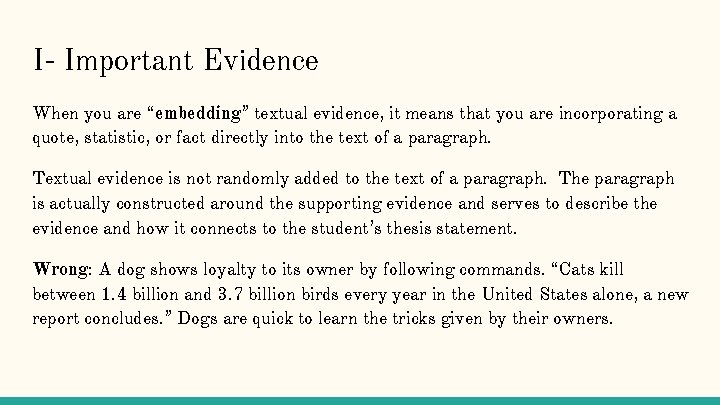 I- Important Evidence

When you are “embedding” textual evidence, it means that you are incorporating a quote, statistic, or fact directly into the text of a paragraph.

Textual evidence is not randomly added to the text of a paragraph. The paragraph is actually constructed around the supporting evidence and serves to describe the evidence and how it connects to the student’s thesis statement.

Wrong: A dog shows loyalty to its owner by following commands. “Cats kill between 1.4 billion and 3.7 billion birds every year in the United States alone, a new report concludes.” Dogs are quick to learn the tricks given by their owners.